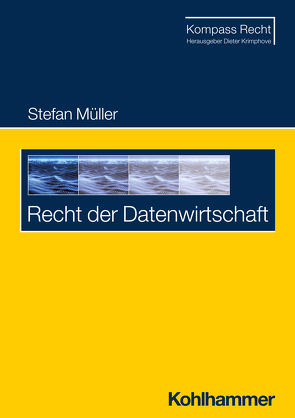 Kompass Recht
Herausgeber Dieter Krimphove

Stefan Müller

Recht der Datenwirtschaft

Kohlhammer